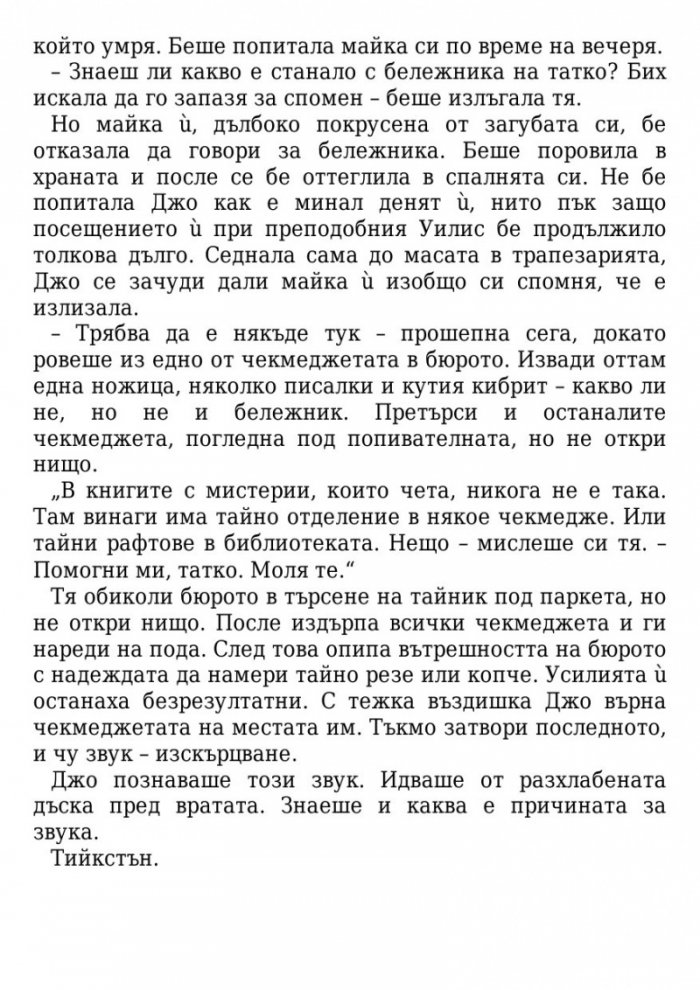 който умря. Беше попитала майка си по време на вечеря.
– Знаеш ли какво е станало с бележника на татко? Бих искала да го запазя за спомен – беше излъгала тя.
Но майка ѝ, дълбоко покрусена от загубата си, бе отказала да говори за бележника. Беше поровила в храната и после се бе оттеглила в спалнята си. Не бе попитала Джо как е минал денят ѝ, нито пък защо посещението ѝ при преподобния Уилис бе продължило толкова дълго. Седнала сама до масата в трапезарията, Джо се зачуди дали майка ѝ изобщо си спомня, че е излизала.
– Трябва да е някъде тук – прошепна сега, докато ровеше из едно от чекмеджетата в бюрото. Извади оттам една ножица, няколко писалки и кутия кибрит – какво ли не, но не и бележник. Претърси и останалите чекмеджета, погледна под попивателната, но не откри нищо.
„В книгите с мистерии, които чета, никога не е така. Там винаги има тайно отделение в някое чекмедже. Или тайни рафтове в библиотеката. Нещо – мислеше си тя. – Помогни ми, татко. Моля те.“
Тя обиколи бюрото в търсене на тайник под паркета, но не откри нищо. После издърпа всички чекмеджета и ги нареди на пода. След това опипа вътрешността на бюрото с надеждата да намери тайно резе или копче. Усилията ѝ останаха безрезултатни. С тежка въздишка Джо върна чекмеджетата на местата им. Тъкмо затвори последното, и чу звук – изскърцване.
Джо познаваше този звук. Идваше от разхлабената дъска пред вратата. Знаеше и каква е причината за звука.
Тийкстън.